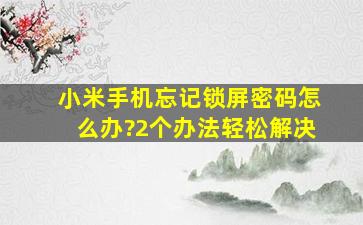 小米手机忘记锁屏密码怎么办?2个办法轻松解决